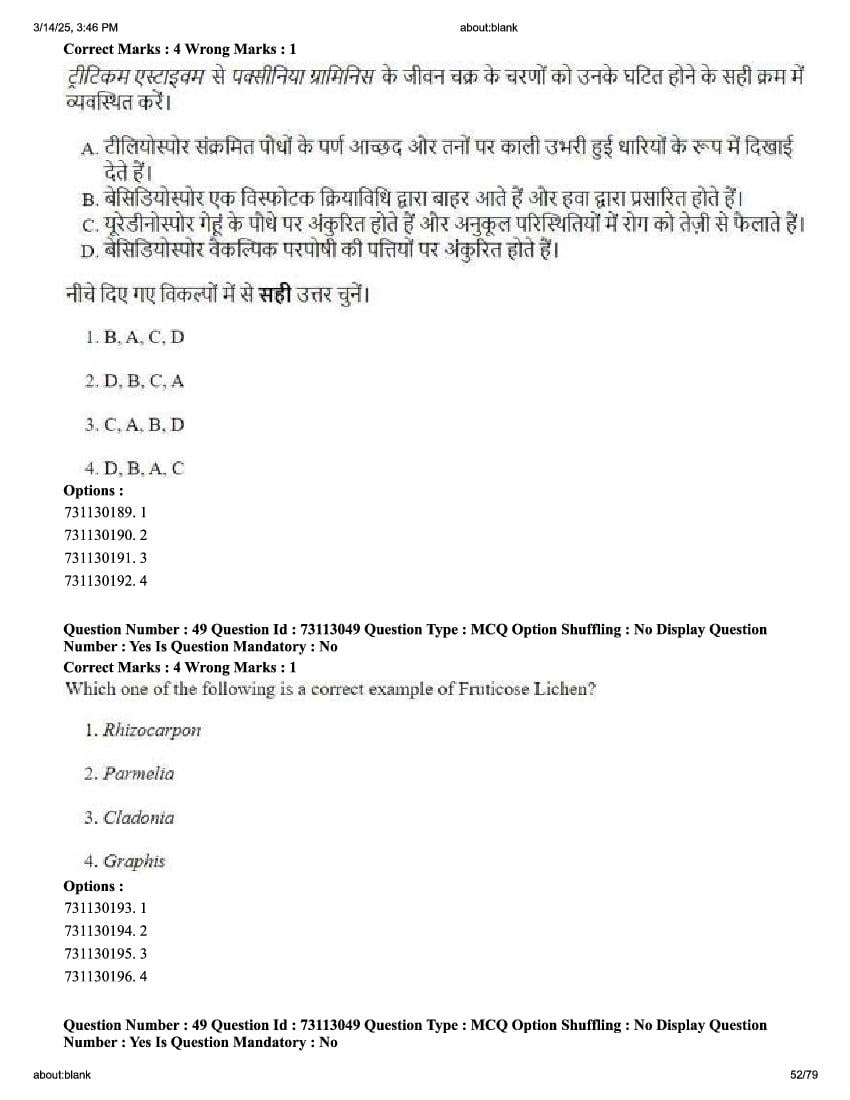 3/14/25, 3:46 PM about:blank

Correct Marks : 4 Wrong Marks : 1

ट्रीटिकम एस्टाइवम से पक्सीनिया ग्रामिनिस के जीवन चक्र के चरणों को उनके घटित होने के सही क्रम में व्यवस्थित करें।

A. टीलियोस्पोर संक्रमित पौधों के पर्ण आच्छद और तनों पर काली उभरी हुई धारियों के रूप में दिखाई देते हैं।
B. बेसिडियोस्पोर एक विस्फोटक क्रियाविधि द्वारा बाहर आते हैं और हवा द्वारा प्रसारित होते हैं।
C. यूरेडीनोस्पोर गेहूं के पौधे पर अंकुरित होते हैं और अनुकूल परिस्थितियों में रोग को तेज़ी से फैलाते हैं।
D. बेसिडियोस्पोर वैकल्पिक परपोषी की पत्तियों पर अंकुरित होते हैं।

नीचे दिए गए विकल्पों में से सही उत्तर चुनें।

1. B, A, C, D

2. D, B, C, A

3. C, A, B, D

4. D, B, A, C

Options :
731130189. 1
731130190. 2
731130191. 3
731130192. 4

Question Number : 49 Question Id : 73113049 Question Type : MCQ Option Shuffling : No Display Question Number : Yes Is Question Mandatory : No
Correct Marks : 4 Wrong Marks : 1
Which one of the following is a correct example of Fruticose Lichen?

1. Rhizocarpon

2. Parmelia

3. Cladonia

4. Graphis

Options :
731130193. 1
731130194. 2
731130195. 3
731130196. 4

Question Number : 49 Question Id : 73113049 Question Type : MCQ Option Shuffling : No Display Question Number : Yes Is Question Mandatory : No

about:blank 52/79